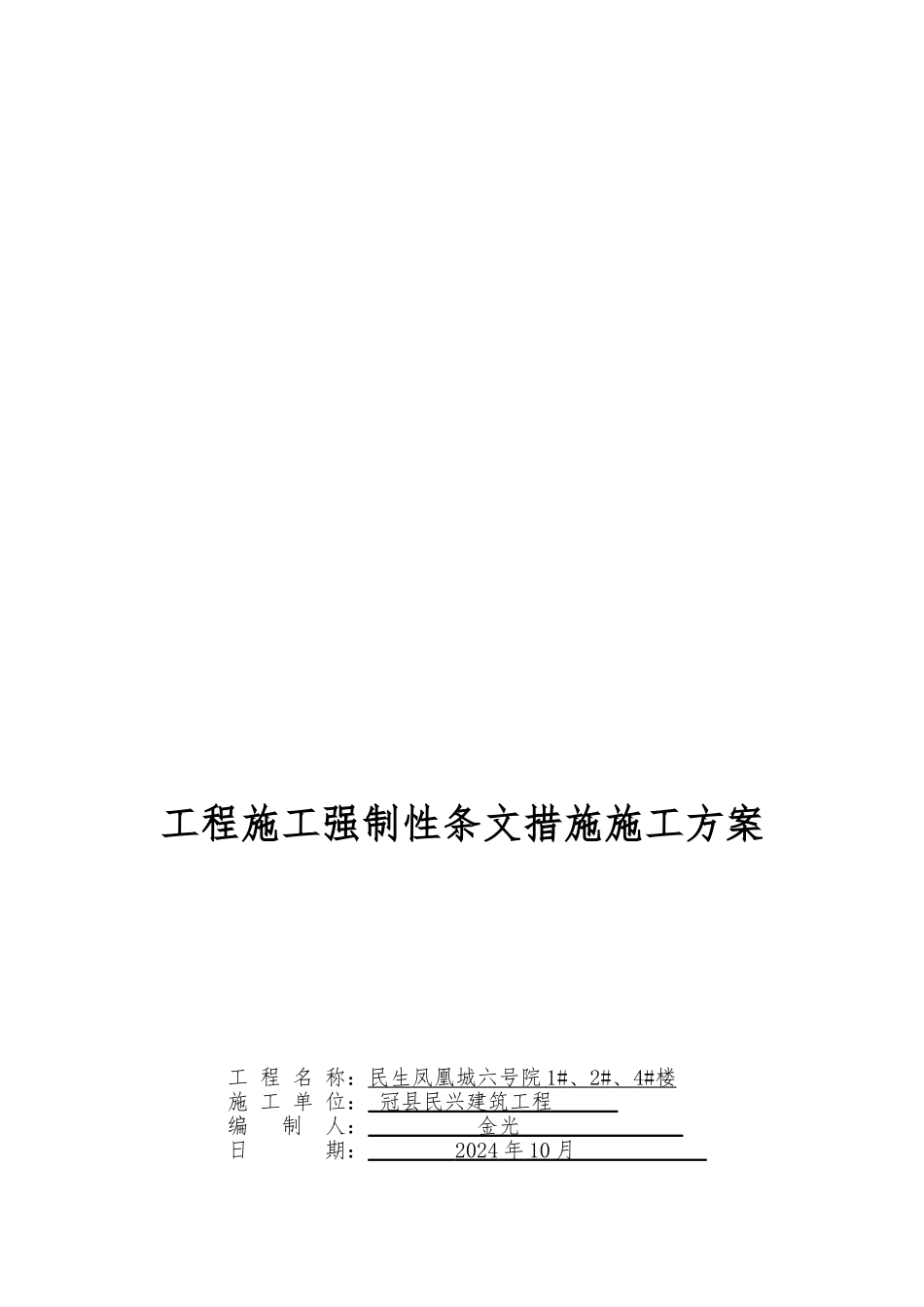 工程施工强制性条文措施施工方案

工 程 名 称：民生凤凰城六号院1#、2#、4#楼
施 工 单 位：冠县民兴建筑工程
编 制 人：金光
日 期：2024年10月